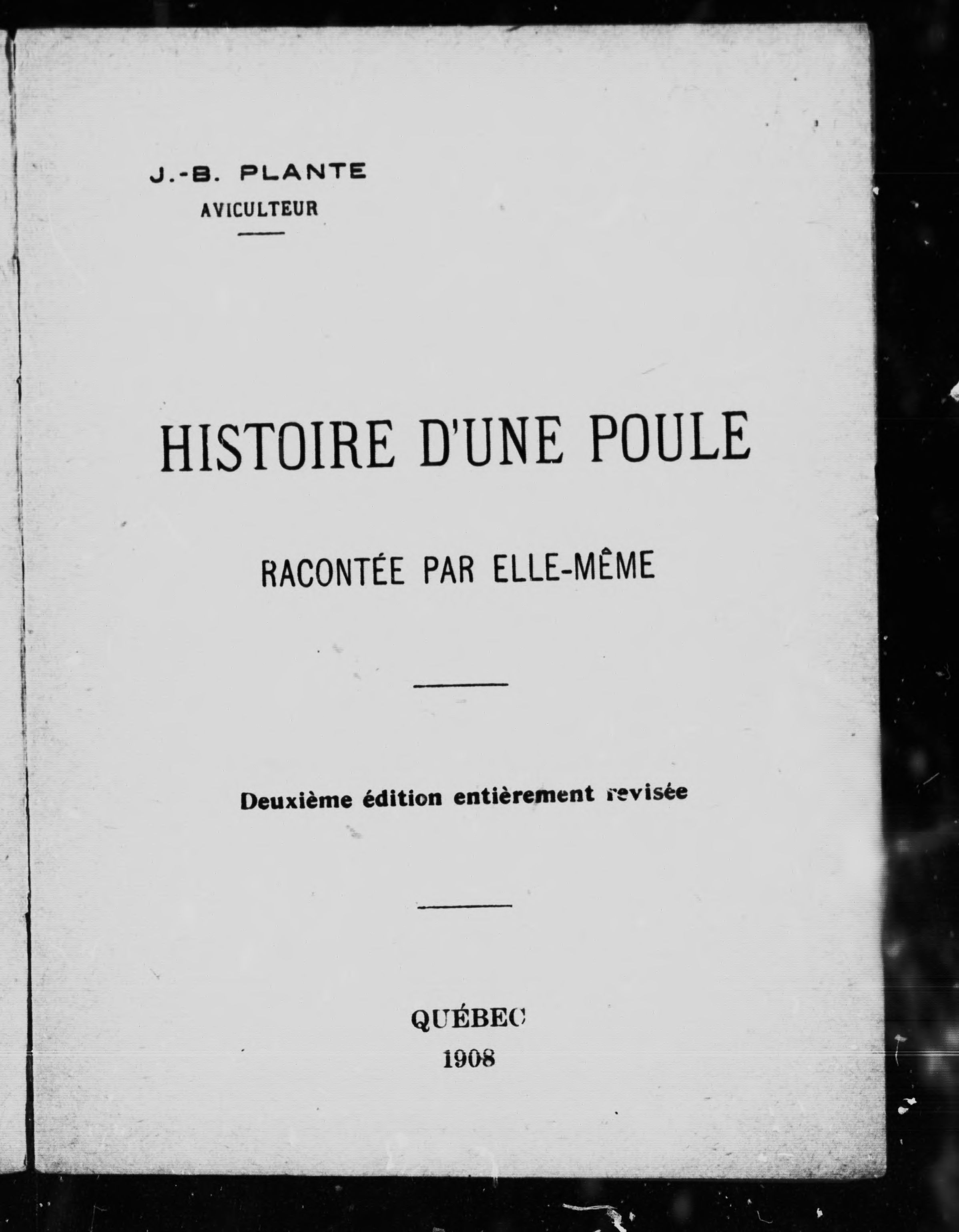 J.-B. PLANTE
AVICULTEUR

HISTOIRE D'UNE POULE

RACONTÉE PAR ELLE-MÊME

Deuxième édition entièrement revisée

QUÉBEC
1908